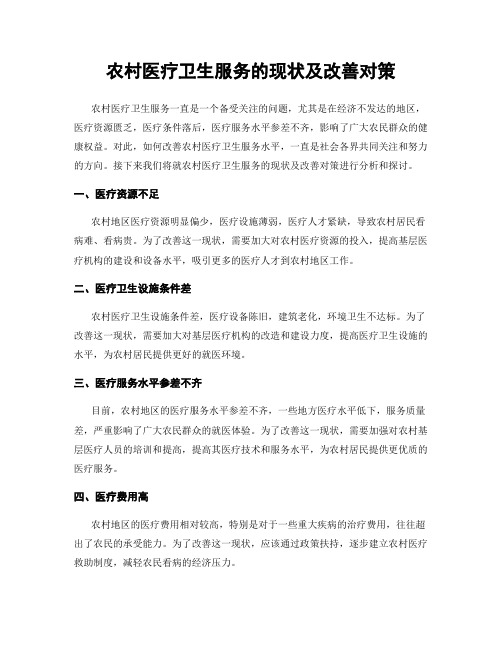 农村医疗卫生服务的现状及改善对策

农村医疗卫生服务一直是一个备受关注的问题，尤其是在经济不发达的地区，医疗资源匮乏，医疗条件落后，医疗服务水平参差不齐，影响了广大农民群众的健康权益。对此，如何改善农村医疗卫生服务水平，一直是社会各界共同关注和努力的方向。接下来我们将就农村医疗卫生服务的现状及改善对策进行分析和探讨。

一、医疗资源不足

农村地区医疗资源明显偏少，医疗设施薄弱，医疗人才紧缺，导致农村居民看病难、看病贵。为了改善这一现状，需要加大对农村医疗资源的投入，提高基层医疗机构的建设和设备水平，吸引更多的医疗人才到农村地区工作。

二、医疗卫生设施条件差

农村医疗卫生设施条件差，医疗设备陈旧，建筑老化，环境卫生不达标。为了改善这一现状，需要加大对基层医疗机构的改造和建设力度，提高医疗卫生设施的水平，为农村居民提供更好的就医环境。

三、医疗服务水平参差不齐

目前，农村地区的医疗服务水平参差不齐，一些地方医疗水平低下，服务质量差，严重影响了广大农民群众的就医体验。为了改善这一现状，需要加强对农村基层医疗人员的培训和提高，提高其医疗技术和服务水平，为农村居民提供更优质的医疗服务。

四、医疗费用高

农村地区的医疗费用相对较高，特别是对于一些重大疾病的治疗费用，往往超出了农民的承受能力。为了改善这一现状，应该通过政策扶持，逐步建立农村医疗救助制度，减轻农民看病的经济压力。